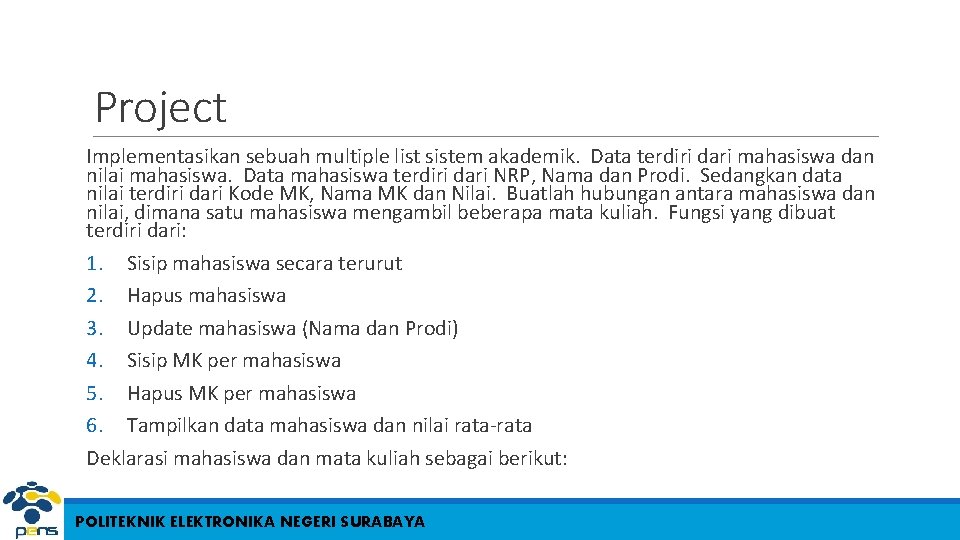 Project

Implementasikan sebuah multiple list sistem akademik. Data terdiri dari mahasiswa dan nilai mahasiswa. Data mahasiswa terdiri dari NRP, Nama dan Prodi. Sedangkan data nilai terdiri dari Kode MK, Nama MK dan Nilai. Buatlah hubungan antara mahasiswa dan nilai, dimana satu mahasiswa mengambil beberapa mata kuliah. Fungsi yang dibuat terdiri dari:

1. Sisip mahasiswa secara terurut
2. Hapus mahasiswa
3. Update mahasiswa (Nama dan Prodi)
4. Sisip MK per mahasiswa
5. Hapus MK per mahasiswa
6. Tampilkan data mahasiswa dan nilai rata-rata

Deklarasi mahasiswa dan mata kuliah sebagai berikut:

pens

POLITEKNIK ELEKTRONIKA NEGERI SURABAYA